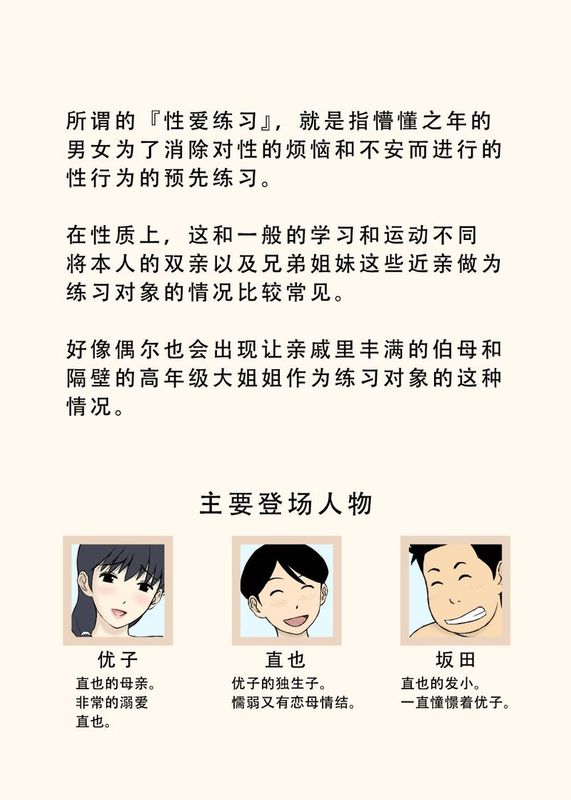 所谓的『性爱练习』，就是指懵懂之年的男女为了消除对性的烦恼和不安而进行的性行为的预先练习。

在性质上，这和一般的学习和运动不同将本人的双亲以及兄弟姐妹这些近亲做为练习对象的情况比较常见。

好像偶尔也会出现让亲戚里丰满的伯母和隔壁的高年级大姐姐作为练习对象的这种情况。

主要登场人物

优子
直也的母亲。
非常的溺爱直也。

直也
优子的独生子。
懦弱又有恋母情结。

坂田
直也的发小。
一直憧憬着优子。